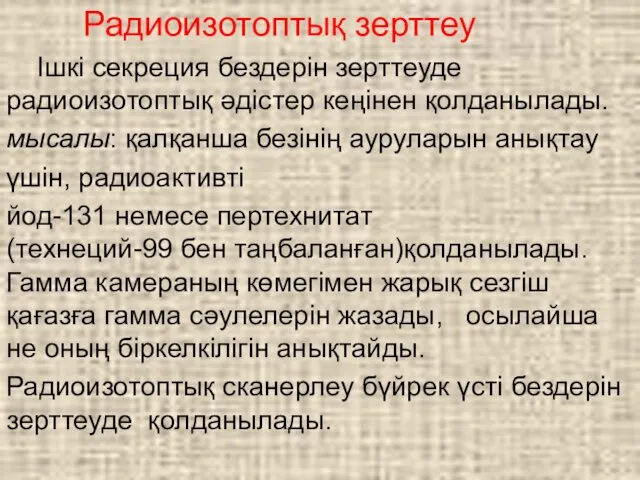 Радиоизотоптық зерттеу

Ішкі секреция бездерін зерттеуде радиоизотоптық әдістер кеңінен қолданылады.

мысалы: қалқанша безінің ауруларын анықтау үшін, радиоактивті

йод-131 немесе пертехнитат (технеций-99 бен таңбаланған)қолданылады. Гамма камераның көмегімен жарық сезгіш қағазға гамма сәулелерін жазады, осылайша не оның біркелкілігін анықтайды.

Радиоизотоптық сканерлеу бүйрек үсті бездерін зерттеуде қолданылады.